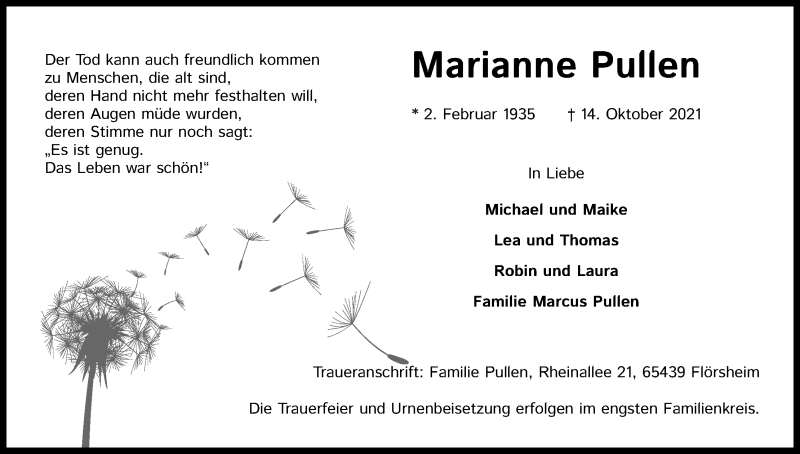 Der Tod kann auch freundlich kommen
zu Menschen, die alt sind,
deren Hand nicht mehr festhalten will,
deren Augen müde wurden,
deren Stimme nur noch sagt:
„Es ist genug.
Das Leben war schön!“

Marianne Pullen

* 2. Februar 1935 † 14. Oktober 2021

In Liebe

Michael und Maike

Lea und Thomas

Robin und Laura

Familie Marcus Pullen

Traueranschrift: Familie Pullen, Rheinallee 21, 65439 Flörsheim

Die Trauerfeier und Urnenbeisetzung erfolgen im engsten Familienkreis.